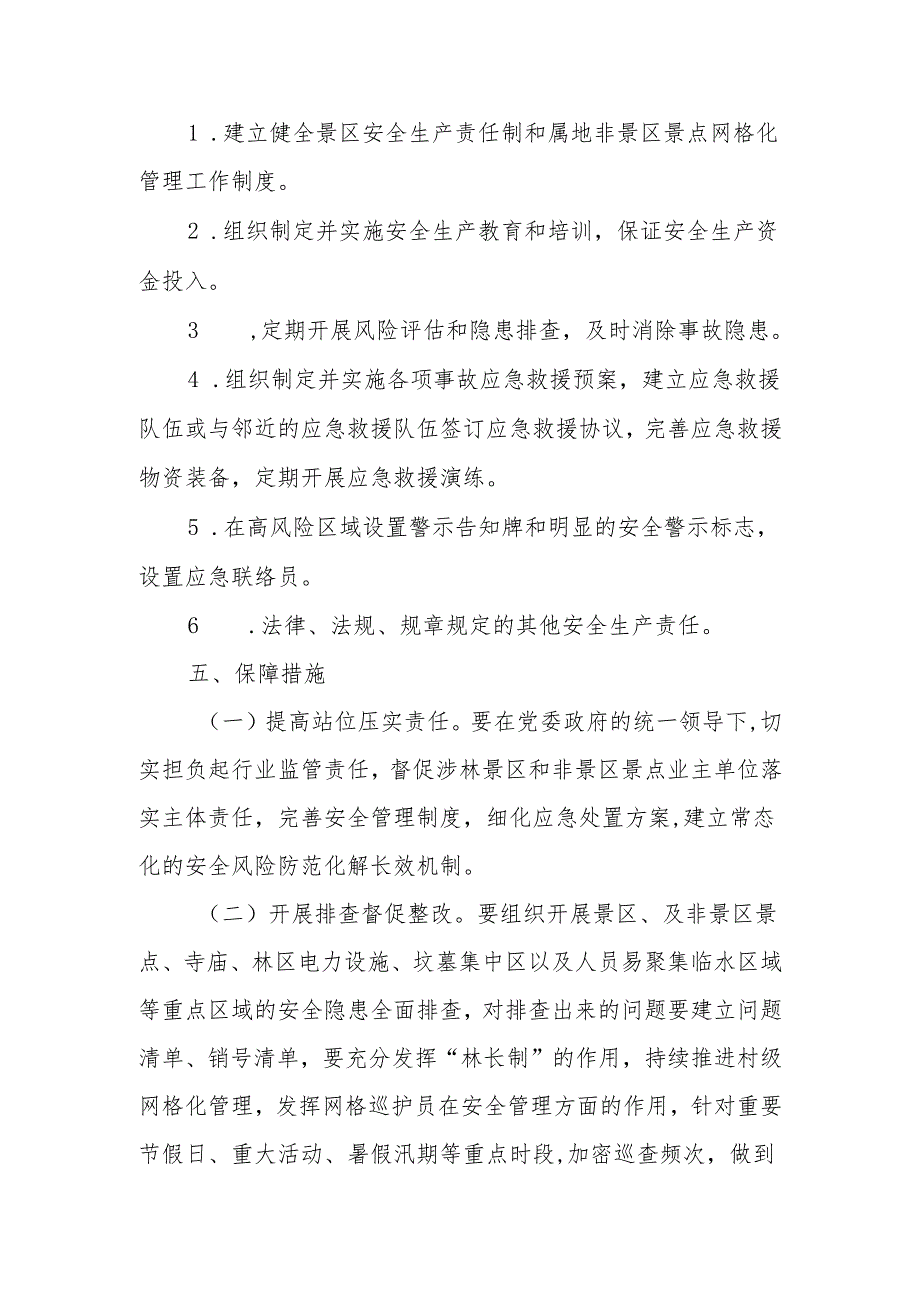 1．建立健全景区安全生产责任制和属地非景区景点网格化管理工作制度。

2．组织制定并实施安全生产教育和培训，保证安全生产资金投入。

3　，定期开展风险评估和隐患排查，及时消除事故隐患。

4．组织制定并实施各项事故应急救援预案，建立应急救援队伍或与邻近的应急救援队伍签订应急救援协议，完善应急救援物资装备，定期开展应急救援演练。

5．在高风险区域设置警示告知牌和明显的安全警示标志，设置应急联络员。

6　．法律、法规、规章规定的其他安全生产责任。

五、保障措施

（一）提高站位压实责任。要在党委政府的统一领导下,切实担负起行业监管责任，督促涉林景区和非景区景点业主单位落实主体责任，完善安全管理制度，细化应急处置方案,建立常态化的安全风险防范化解长效机制。

（二）开展排查督促整改。要组织开展景区、及非景区景点、寺庙、林区电力设施、坟墓集中区以及人员易聚集临水区域等重点区域的安全隐患全面排查，对排查出来的问题要建立问题清单、销号清单，要充分发挥“林长制”的作用，持续推进村级网格化管理，发挥网格巡护员在安全管理方面的作用，针对重要节假日、重大活动、暑假汛期等重点时段,加密巡查频次，做到